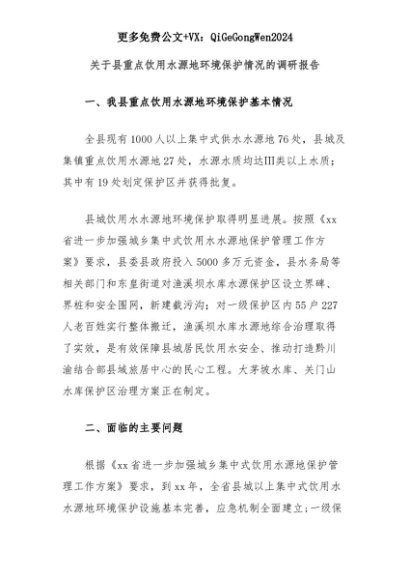 更多免费公文+VX：QiGeGongWen2024

关于县重点饮用水源地环境保护情况的调研报告

一、我县重点饮用水源地环境保护基本情况

全县现有1000人以上集中式供水水源地76处，县城及集镇重点饮用水源地27处，水源水质均达III类以上水质；其中有19处划定保护区并获得批复。

县城饮用水水源地环境保护取得明显进展。按照《xx省进一步加强城乡集中式饮用水水源地保护管理工作方案》要求，县委县政府投入5000多万元资金，县水务局等相关部门和东皇街道对渔溪坝水库水源保护区设立界碑、界桩和安全围网，新建截污沟；对一级保护区内55户227人老百姓实行整体搬迁，渔溪坝水库水源地综合治理取得了实效，是有效保障县城居民饮用水安全、推动打造黔川渝结合部县城旅居中心的民心工程。大茅坡水库、关门山水库保护区治理方案正在制定。

二、面临的主要问题

根据《xx省进一步加强城乡集中式饮用水源地保护管理工作方案》要求，到xx年，全省县城以上集中式饮用水水源地环境保护设施基本完善，应急机制全面建立；一级保